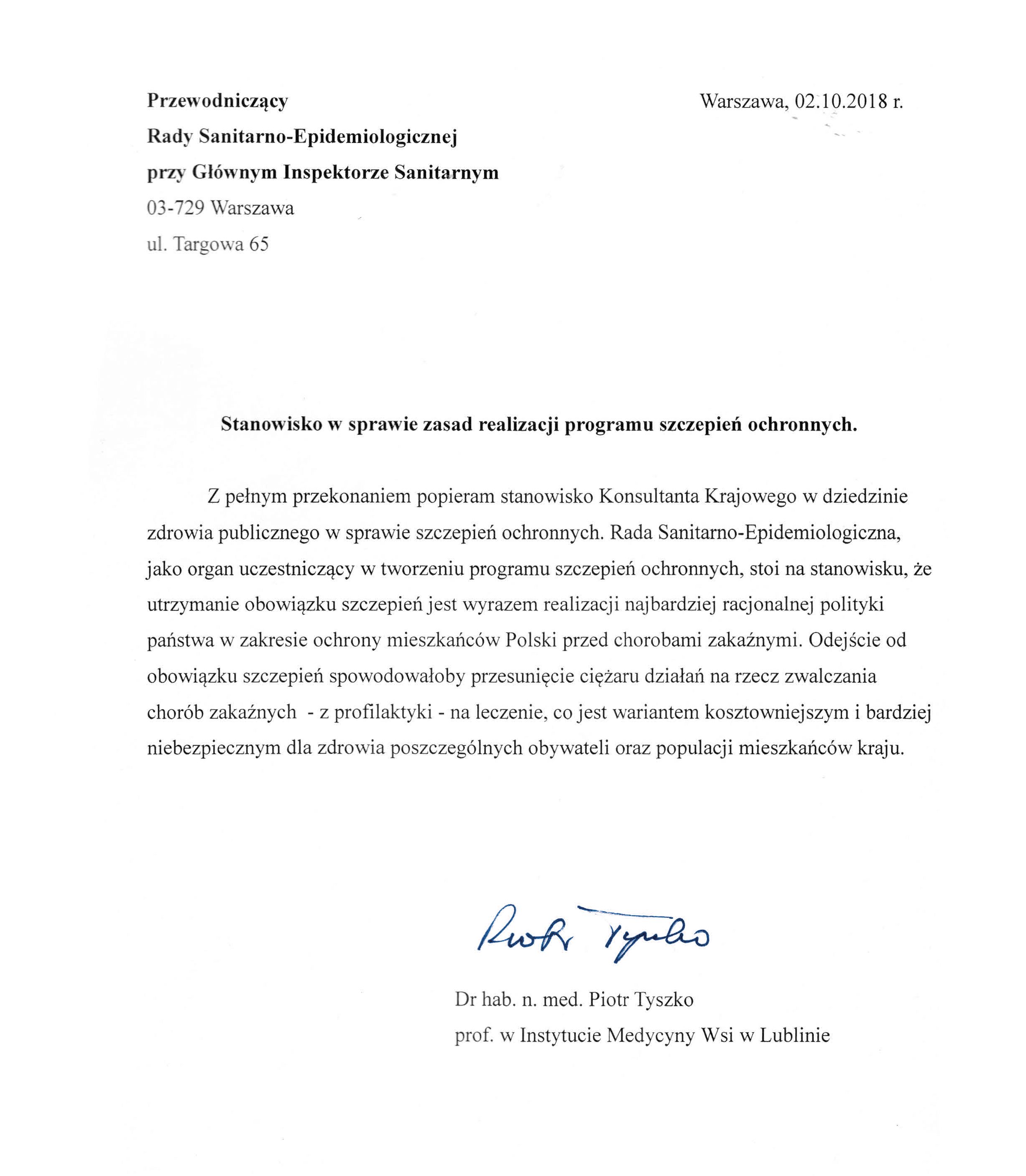 Przewodniczący
Rady Sanitarno-Epidemiologicznej
przy Głównym Inspektorze Sanitarnym
03-729 Warszawa
ul. Targowa 65

Warszawa, 02.10.2018 r.

Stanowisko w sprawie zasad realizacji programu szczepień ochronnych.

Z pełnym przekonaniem popieram stanowisko Konsultanta Krajowego w dziedzinie zdrowia publicznego w sprawie szczepień ochronnych. Rada Sanitarno-Epidemiologiczna, jako organ uczestniczący w tworzeniu programu szczepień ochronnych, stoi na stanowisku, że utrzymanie obowiązku szczepień jest wyrazem realizacji najbardziej racjonalnej polityki państwa w zakresie ochrony mieszkańców Polski przed chorobami zakaźnymi. Odejście od obowiązku szczepień spowodowałoby przesunięcie ciężaru działań na rzecz zwalczania chorób zakaźnych - z profilaktyki - na leczenie, co jest wariantem kosztowniejszym i bardziej niebezpiecznym dla zdrowia poszczególnych obywateli oraz populacji mieszkańców kraju.

Piotr Tyszko

Dr hab. n. med. Piotr Tyszko
prof. w Instytucie Medycyny Wsi w Lublinie